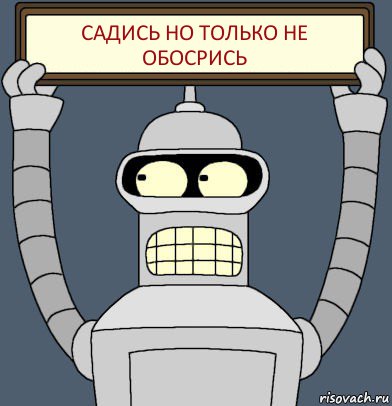 САДИСЬ НО ТОЛЬКО НЕ ОБОСРИСЬ

risovach.ru